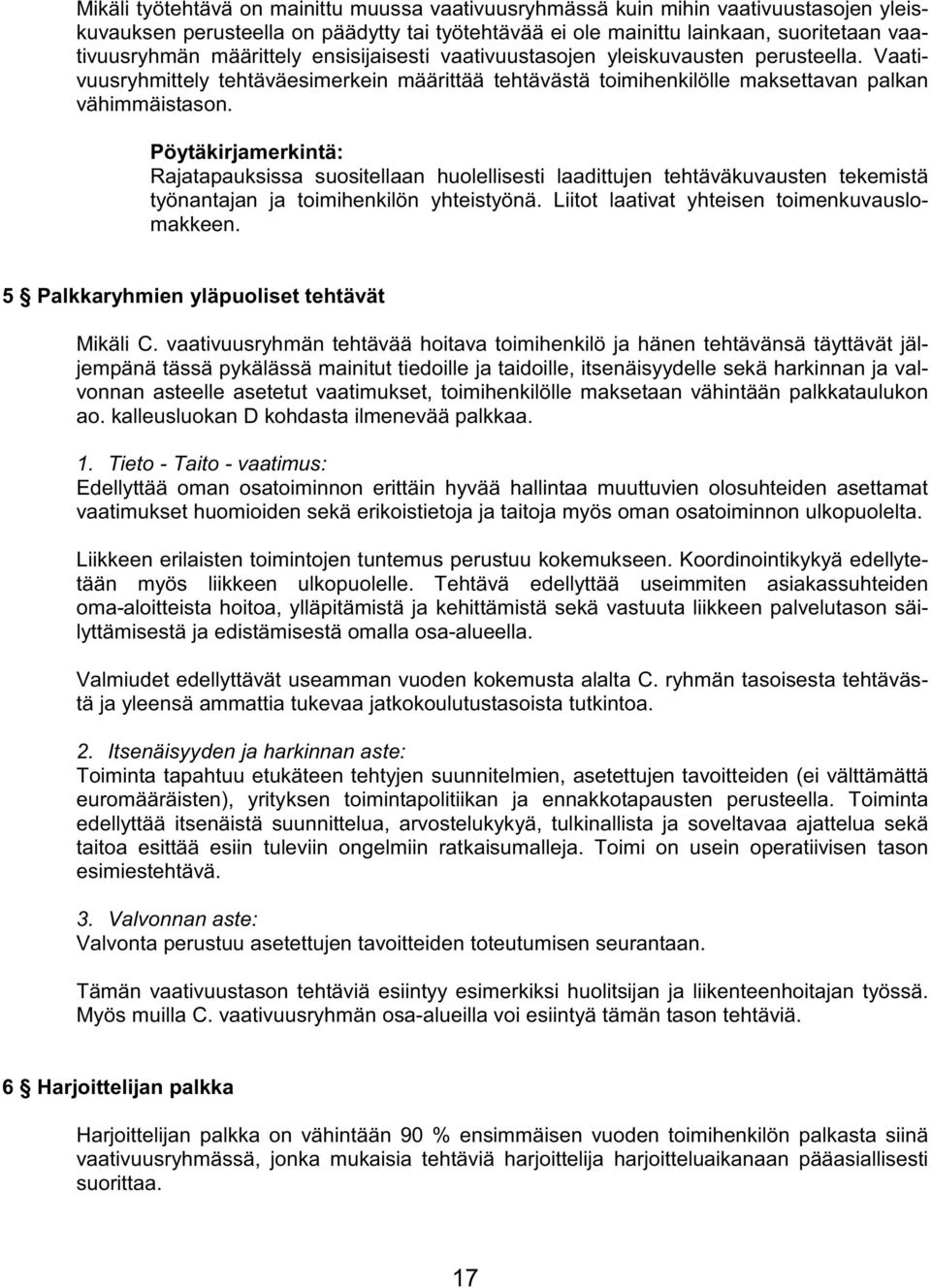 Mikäli työtehtävä on mainittu muussa vaativuusryhmässä kuin mihin vaativuustasojen yleiskuvauksen perusteella on päädytty tai työtehtävää ei ole mainittu lainkaan, suoritetaan vaativuusryhmän määrittely ensisijaisesti vaativuustasojen yleiskuvausten perusteella. Vaativuusryhmittely tehtäväesimerkein määrittää tehtävästä toimihenkilölle maksettavan palkan vähimmäistason.

Pöytäkirjamerkintä:
Rajatapauksissa suositellaan huolellisesti laadittujen tehtäväkuvausten tekemistä työnantajan ja toimihenkilön yhteistyönä. Liitot laativat yhteisen toimenkuvauslomakkeen.

5 § Palkkaryhmien yläpuoliset tehtävät

Mikäli C. vaativuusryhmän tehtävää hoitava toimihenkilö ja hänen tehtävänsä täyttävät jäljempänä tässä pykälässä mainitut tiedoille ja taidoille, itsenäisyydelle sekä harkinnan ja valvonnan asteelle asetetut vaatimukset, toimihenkilölle maksetaan vähintään palkkataulukon ao. kalleusluokan D kohdasta ilmenevää palkkaa.

1. Tieto - Taito - vaatimus:
Edellyttää oman osatoiminnon erittäin hyvää hallintaa muuttuvien olosuhteiden asettamat vaatimukset huomioiden sekä erikoistietoja ja taitoja myös oman osatoiminnon ulkopuolelta.

Liikkeen erilaisten toimintojen tuntemus perustuu kokemukseen. Koordinointikykyä edellytetään myös liikkeen ulkopuolelle. Tehtävä edellyttää useimmiten asiakassuhteiden oma-aloitteista hoitoa, ylläpitämistä ja kehittämistä sekä vastuuta liikkeen palvelutason säilyttämisestä ja edistämisestä omalla osa-alueella.

Valmiudet edellyttävät useamman vuoden kokemusta alalta C. ryhmän tasoisesta tehtävästä ja yleensä ammattia tukevaa jatkokoulutustasoista tutkintoa.

2. Itsenäisyyden ja harkinnan aste:
Toiminta tapahtuu etukäteen tehtyjen suunnitelmien, asetettujen tavoitteiden (ei välttämättä euromääräisten), yrityksen toimintapolitiikan ja ennakkotapausten perusteella. Toiminta edellyttää itsenäistä suunnittelua, arvostelukykyä, tulkinallista ja soveltavaa ajattelua sekä taitoa esittää esiin tuleviin ongelmiin ratkaisumalleja. Toimi on usein operatiivisen tason esimiestehtävä.

3. Valvonnan aste:
Valvonta perustuu asetettujen tavoitteiden toteutumisen seurantaan.

Tämän vaativuustason tehtäviä esiintyy esimerkiksi huolitsijan ja liikenteenhoitajan työssä. Myös muilla C. vaativuusryhmän osa-alueilla voi esiintyä tämän tason tehtäviä.

6 § Harjoittelijan palkka

Harjoittelijan palkka on vähintään 90 % ensimmäisen vuoden toimihenkilön palkasta siinä vaativuusryhmässä, jonka mukaisia tehtäviä harjoittelija harjoitteluaikanaan pääasiallisesti suorittaa.

17